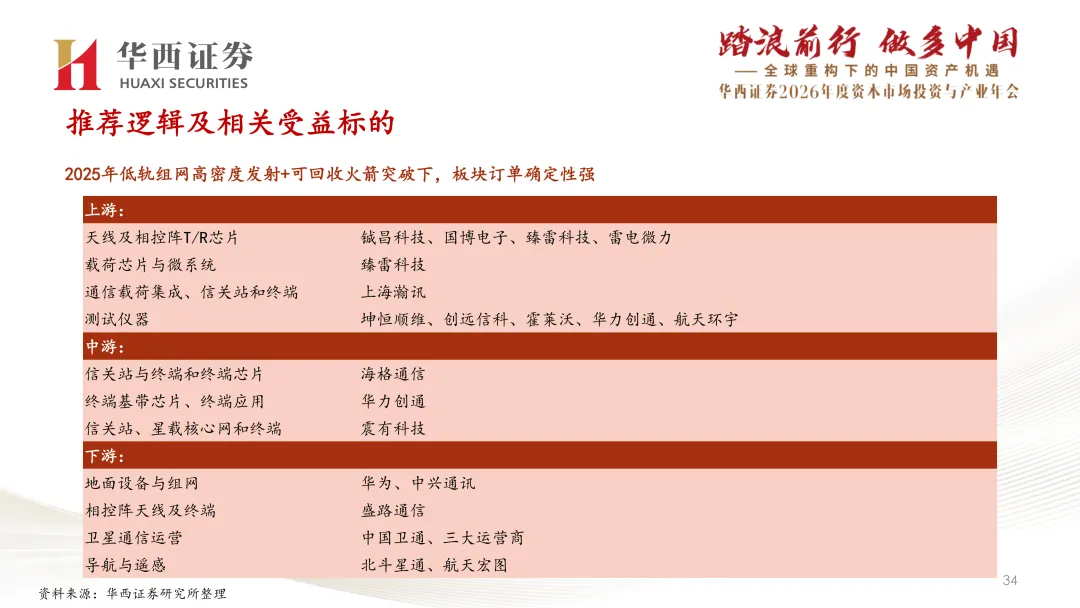 华西证券
HUAXI SECURITIES

踏浪前行 做多中国
—— 全球重构下的中国资产机遇
华西证券2026年度资本市场投资与产业年会

推荐逻辑及相关受益标的

2025年低轨组网高密度发射+可回收火箭突破下，板块订单确定性强

| 上游： | |
|---|---|
| 天线及相控阵T/R芯片 | 铖昌科技、国博电子、臻雷科技、雷电微力 |
| 载荷芯片与微系统 | 臻雷科技 |
| 通信载荷集成、信关站和终端 | 上海瀚讯 |
| 测试仪器 | 坤恒顺维、创远信科、霍莱沃、华力创通、航天环宇 |
| 中游： | |
| 信关站与终端和终端芯片 | 海格通信 |
| 终端基带芯片、终端应用 | 华力创通 |
| 信关站、星载核心网和终端 | 震有科技 |
| 下游： | |
| 地面设备与组网 | 华为、中兴通讯 |
| 相控阵天线及终端 | 盛路通信 |
| 卫星通信运营 | 中国卫通、三大运营商 |
| 导航与遥感 | 北斗星通、航天宏图 |

资料来源：华西证券研究所整理

34